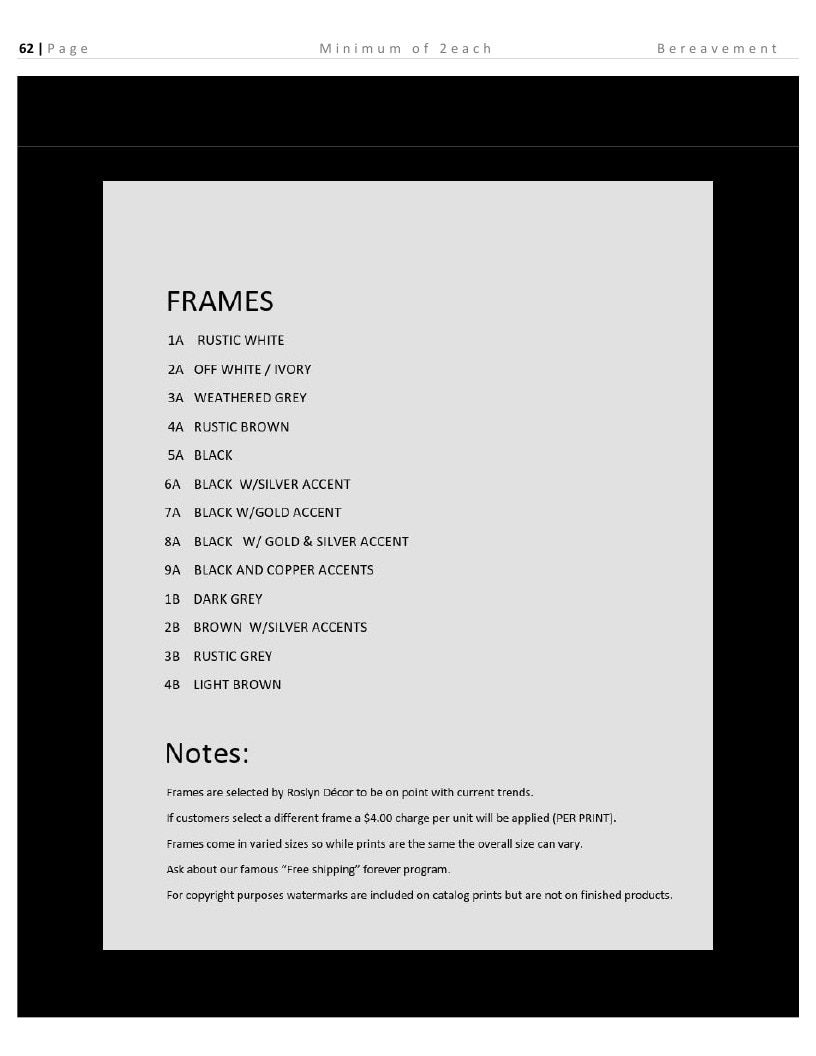 62 | Page Minimum of 2each Bereavement

FRAMES

1A RUSTIC WHITE
2A OFF WHITE / IVORY
3A WEATHERED GREY
4A RUSTIC BROWN
5A BLACK
6A BLACK W/SILVER ACCENT
7A BLACK W/GOLD ACCENT
8A BLACK W/ GOLD & SILVER ACCENT
9A BLACK AND COPPER ACCENTS
1B DARK GREY
2B BROWN W/SILVER ACCENTS
3B RUSTIC GREY
4B LIGHT BROWN

Notes:

Frames are selected by Roslyn Décor to be on point with current trends.
If customers select a different frame a $4.00 charge per unit will be applied (PER PRINT).
Frames come in varied sizes so while prints are the same the overall size can vary.
Ask about our famous "Free shipping" forever program.
For copyright purposes watermarks are included on catalog prints but are not on finished products.